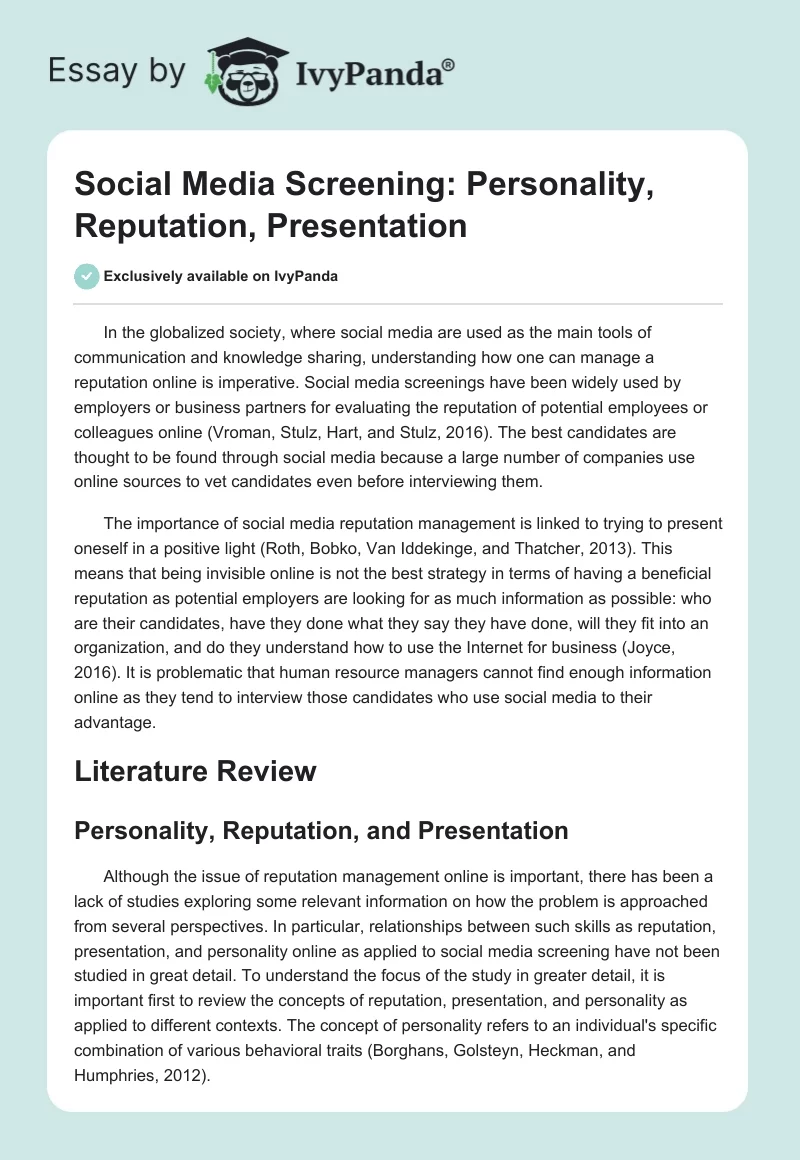 Essay by IvyPanda®

Social Media Screening: Personality, Reputation, Presentation

Exclusively available on IvyPanda

In the globalized society, where social media are used as the main tools of communication and knowledge sharing, understanding how one can manage a reputation online is imperative. Social media screenings have been widely used by employers or business partners for evaluating the reputation of potential employees or colleagues online (Vroman, Stulz, Hart, and Stulz, 2016). The best candidates are thought to be found through social media because a large number of companies use online sources to vet candidates even before interviewing them.

The importance of social media reputation management is linked to trying to present oneself in a positive light (Roth, Bobko, Van Iddekinge, and Thatcher, 2013). This means that being invisible online is not the best strategy in terms of having a beneficial reputation as potential employers are looking for as much information as possible: who are their candidates, have they done what they say they have done, will they fit into an organization, and do they understand how to use the Internet for business (Joyce, 2016). It is problematic that human resource managers cannot find enough information online as they tend to interview those candidates who use social media to their advantage.

Literature Review

Personality, Reputation, and Presentation

Although the issue of reputation management online is important, there has been a lack of studies exploring some relevant information on how the problem is approached from several perspectives. In particular, relationships between such skills as reputation, presentation, and personality online as applied to social media screening have not been studied in great detail. To understand the focus of the study in greater detail, it is important first to review the concepts of reputation, presentation, and personality as applied to different contexts. The concept of personality refers to an individual's specific combination of various behavioral traits (Borghans, Golsteyn, Heckman, and Humphries, 2012).